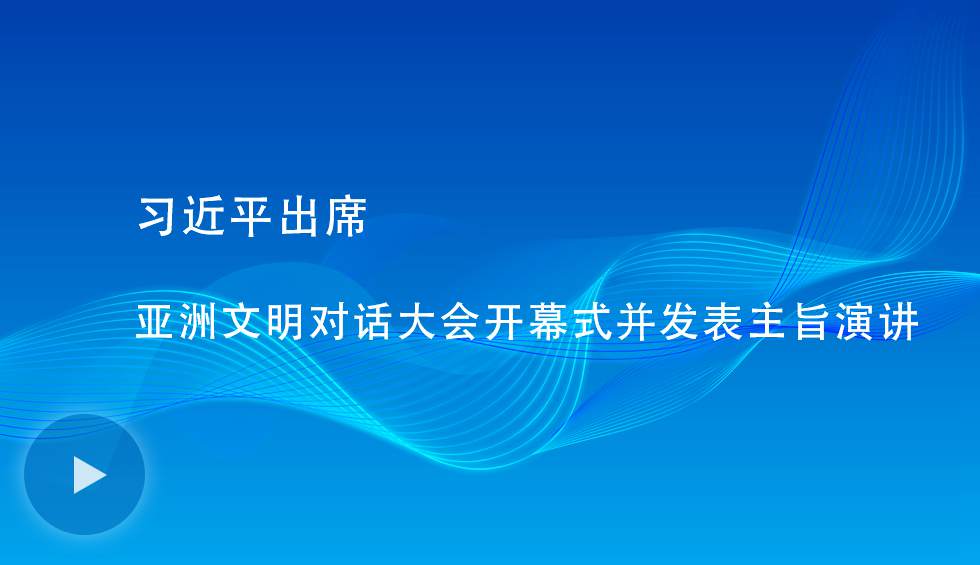 习近平出席

亚洲文明对话大会开幕式并发表主旨演讲